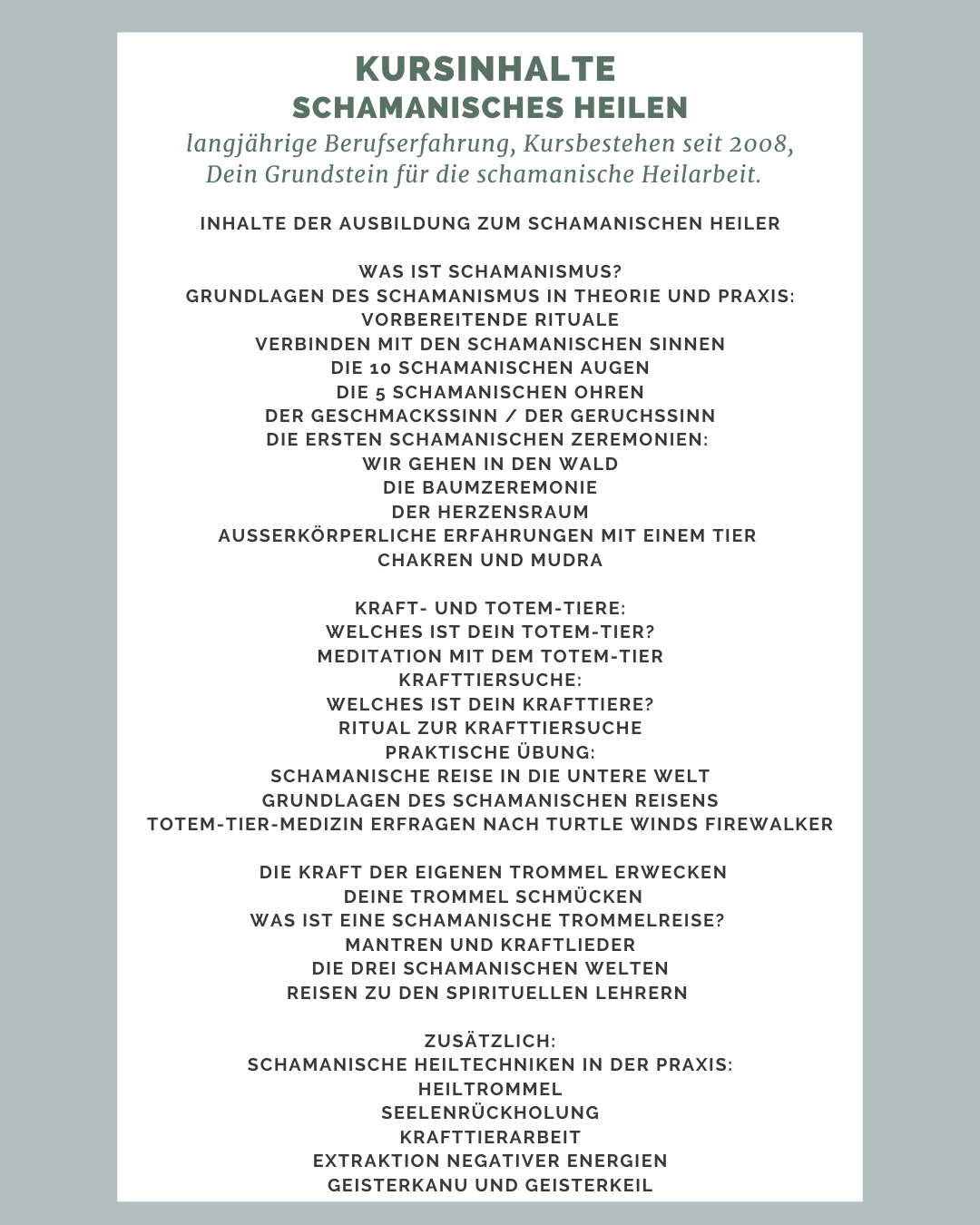 KURSINHALTE
SCHAMANISCHES HEILEN
langjährige Berufserfahrung, Kursbestehen seit 2008, Dein Grundstein für die schamanische Heilarbeit.

INHALTE DER AUSBILDUNG ZUM SCHAMANISCHEN HEILER

WAS IST SCHAMANISMUS?
GRUNDLAGEN DES SCHAMANISMUS IN THEORIE UND PRAXIS:
VORBEREITENDE RITUALE
VERBINDEN MIT DEN SCHAMANISCHEN SINNEN
DIE 10 SCHAMANISCHEN AUGEN
DIE 5 SCHAMANISCHEN OHREN
DER GESCHMACKSSINN / DER GERUCHSSINN
DIE ERSTEN SCHAMANISCHEN ZEREMONIEN:
WIR GEHEN IN DEN WALD
DIE BAUMZEREMONIE
DER HERZENSRAUM
AUSSERKÖRPERLICHE ERFAHRUNGEN MIT EINEM TIER
CHAKREN UND MUDRA

KRAFT- UND TOTEM-TIERE:
WELCHES IST DEIN TOTEM-TIER?
MEDITATION MIT DEM TOTEM-TIER
KRAFTTIERSUCHE:
WELCHES IST DEIN KRAFTTIERE?
RITUAL ZUR KRAFTTIERSUCHE
PRAKTISCHE ÜBUNG:
SCHAMANISCHE REISE IN DIE UNTERE WELT
GRUNDLAGEN DES SCHAMANISCHEN REISENS
TOTEM-TIER-MEDIZIN ERFRAGEN NACH TURTLE WINDS FIREWALKER

DIE KRAFT DER EIGENEN TROMMEL ERWECKEN
DEINE TROMMEL SCHMÜCKEN
WAS IST EINE SCHAMANISCHE TROMMELREISE?
MANTREN UND KRAFTLIEDER
DIE DREI SCHAMANISCHEN WELTEN
REISEN ZU DEN SPIRITUELLEN LEHRERN

ZUSÄTZLICH:
SCHAMANISCHE HEILTECHNIKEN IN DER PRAXIS:
HEILTROMMEL
SEELENRÜCKHOLUNG
KRAFTTIERARBEIT
EXTRAKTION NEGATIVER ENERGIEN
GEISTERKANU UND GEISTERKEIL